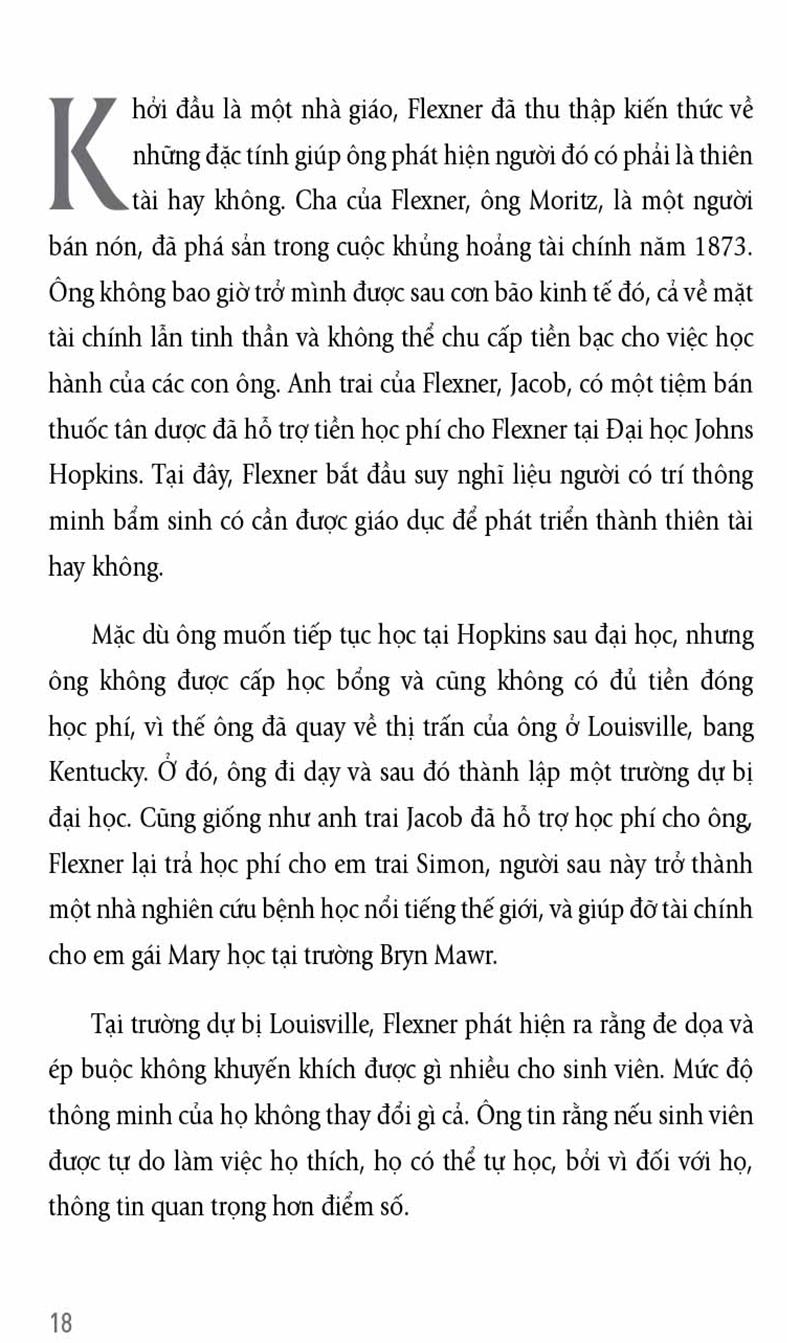 Khởi đầu là một nhà giáo, Flexner đã thu thập kiến thức về những đặc tính giúp ông phát hiện người đó có phải là thiên tài hay không. Cha của Flexner, ông Moritz, là một người bán nón, đã phá sản trong cuộc khủng hoảng tài chính năm 1873. Ông không bao giờ trở mình được sau cơn bão kinh tế đó, cả về mặt tài chính lẫn tinh thần và không thể chu cấp tiền bạc cho việc học hành của các con ông. Anh trai của Flexner, Jacob, có một tiệm bán thuốc tân dược đã hỗ trợ tiền học phí cho Flexner tại Đại học Johns Hopkins. Tại đây, Flexner bắt đầu suy nghĩ liệu người có trí thông minh bẩm sinh có cần được giáo dục để phát triển thành thiên tài hay không.

Mặc dù ông muốn tiếp tục học tại Hopkins sau đại học, nhưng ông không được cấp học bổng và cũng không có đủ tiền đóng học phí, vì thế ông đã quay về thị trấn của ông ở Louisville, bang Kentucky. Ở đó, ông đi dạy và sau đó thành lập một trường dự bị đại học. Cũng giống như anh trai Jacob đã hỗ trợ học phí cho ông, Flexner lại trả học phí cho em trai Simon, người sau này trở thành một nhà nghiên cứu bệnh học nổi tiếng thế giới, và giúp đỡ tài chính cho em gái Mary học tại trường Bryn Mawr.

Tại trường dự bị Louisville, Flexner phát hiện ra rằng đe dọa và ép buộc không khuyến khích được gì nhiều cho sinh viên. Mức độ thông minh của họ không thay đổi gì cả. Ông tin rằng nếu sinh viên được tự do làm việc họ thích, họ có thể tự học, bởi vì đối với họ, thông tin quan trọng hơn điểm số.

18